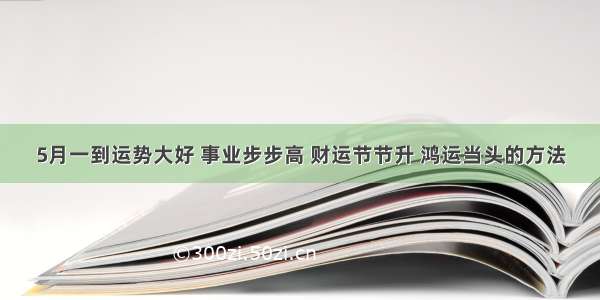 5月一到运势大好 事业步步高 财运节节升 鸿运当头的方法

©300zi.50zi.cn